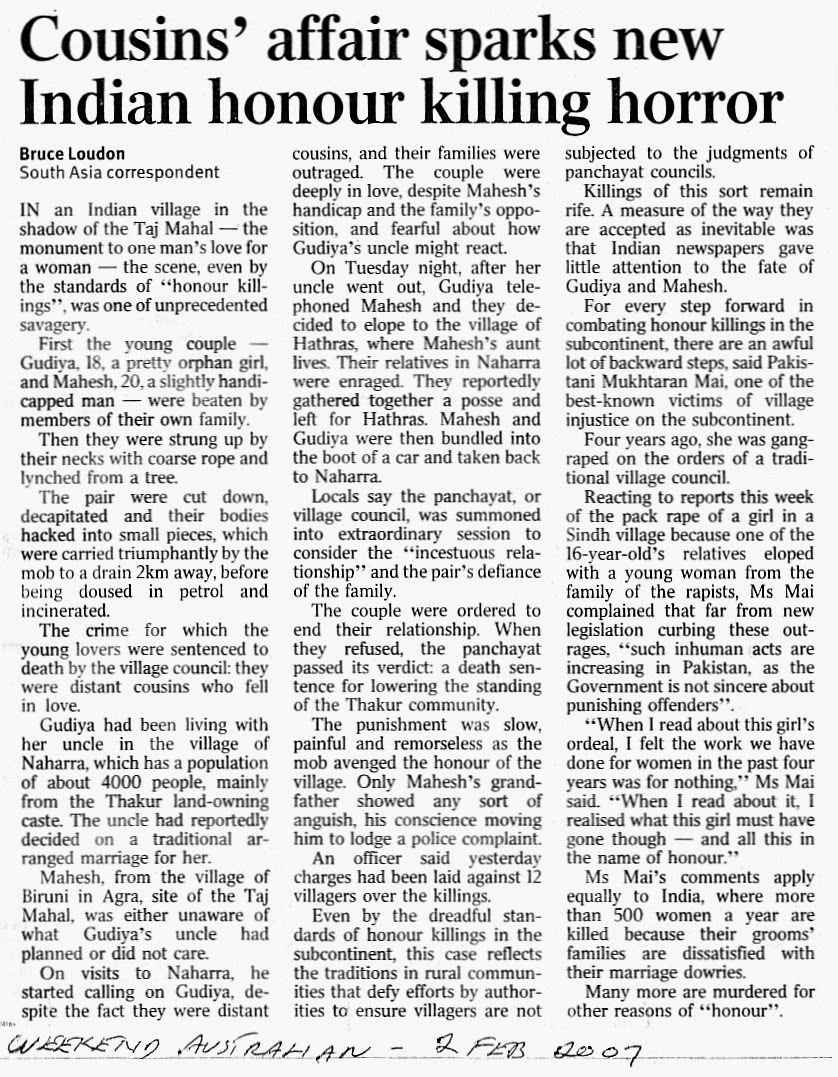 Cousins' affair sparks new Indian honour killing horror

Bruce Loudon
South Asia correspondent

IN an Indian village in the shadow of the Taj Mahal — the monument to one man's love for a woman — the scene, even by the standards of "honour killings", was one of unprecedented savagery.

First the young couple — Gudiya, 18, a pretty orphan girl, and Mahesh, 20, a slightly handicapped man — were beaten by members of their own family.

Then they were strung up by their necks with coarse rope and lynched from a tree.

The pair were cut down, decapitated and their bodies hacked into small pieces, which were carried triumphantly by the mob to a drain 2km away, before being doused in petrol and incinerated.

The crime for which the young lovers were sentenced to death by the village council: they were distant cousins who fell in love.

Gudiya had been living with her uncle in the village of Naharra, which has a population of about 4000 people, mainly from the Thakur land-owning caste. The uncle had reportedly decided on a traditional arranged marriage for her.

Mahesh, from the village of Biruni in Agra, site of the Taj Mahal, was either unaware of what Gudiya's uncle had planned or did not care.

On visits to Naharra, he started calling on Gudiya, despite the fact they were distant cousins, and their families were outraged. The couple were deeply in love, despite Mahesh's handicap and the family's opposition, and fearful about how Gudiya's uncle might react.

On Tuesday night, after her uncle went out, Gudiya telephoned Mahesh and they decided to elope to the village of Hathras, where Mahesh's aunt lives. Their relatives in Naharra were enraged. They reportedly gathered together a posse and left for Hathras. Mahesh and Gudiya were then bundled into the boot of a car and taken back to Naharra.

Locals say the panchayat, or village council, was summoned into extraordinary session to consider the "incestuous relationship" and the pair's defiance of the family.

The couple were ordered to end their relationship. When they refused, the panchayat passed its verdict: a death sentence for lowering the standing of the Thakur community.

The punishment was slow, painful and remorseless as the mob avenged the honour of the village. Only Mahesh's grandfather showed any sort of anguish, his conscience moving him to lodge a police complaint.

An officer said yesterday charges had been laid against 12 villagers over the killings.

Even by the dreadful standards of honour killings in the subcontinent, this case reflects the traditions in rural communities that defy efforts by authorities to ensure villagers are not subjected to the judgments of panchayat councils.

Killings of this sort remain rife. A measure of the way they are accepted as inevitable was that Indian newspapers gave little attention to the fate of Gudiya and Mahesh.

For every step forward in combating honour killings in the subcontinent, there are an awful lot of backward steps, said Pakistani Mukhtaran Mai, one of the best-known victims of village injustice on the subcontinent.

Four years ago, she was gang-raped on the orders of a traditional village council.

Reacting to reports this week of the pack rape of a girl in a Sindh village because one of the 16-year-old's relatives eloped with a young woman from the family of the rapists, Ms Mai complained that far from new legislation curbing these outrages, "such inhuman acts are increasing in Pakistan, as the Government is not sincere about punishing offenders".

"When I read about this girl's ordeal, I felt the work we have done for women in the past four years was for nothing," Ms Mai said. "When I read about it, I realised what this girl must have gone though — and all this in the name of honour."

Ms Mai's comments apply equally to India, where more than 500 women a year are killed because their grooms' families are dissatisfied with their marriage dowries.

Many more are murdered for other reasons of "honour".

WEEKEND AUSTRALIAN - 2 FEB 2007